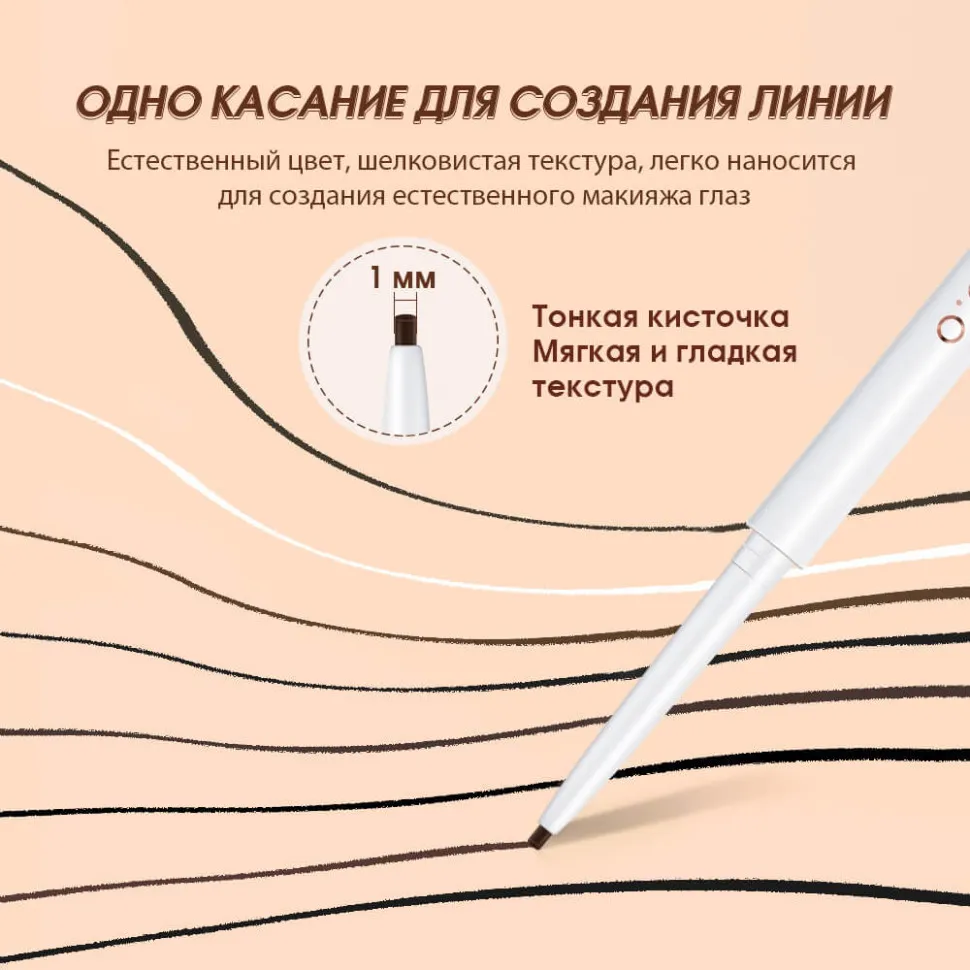 ОДНО КАСАНИЕ ДЛЯ СОЗДАНИЯ ЛИНИИ

Естественный цвет, шелковистая текстура, легко наносится для создания естественного макияжа глаз

1 мм

Тонкая кисточка
Мягкая и гладкая текстура